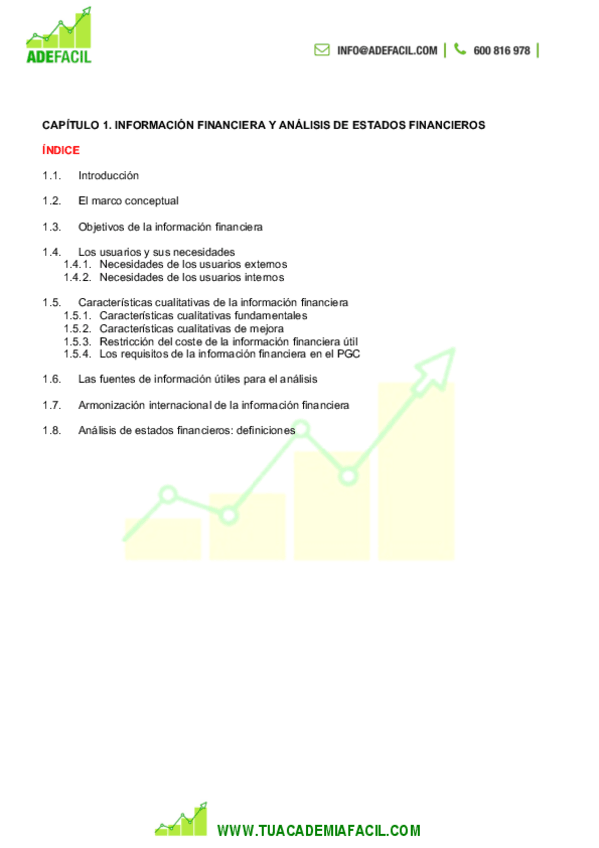 ADEFACIL

INFO@ADEFACIL.COM | 600 816 978 |

CAPÍTULO 1. INFORMACIÓN FINANCIERA Y ANÁLISIS DE ESTADOS FINANCIEROS

ÍNDICE

1.1. Introducción

1.2. El marco conceptual

1.3. Objetivos de la información financiera

1.4. Los usuarios y sus necesidades
1.4.1. Necesidades de los usuarios externos
1.4.2. Necesidades de los usuarios internos

1.5. Características cualitativas de la información financiera
1.5.1. Características cualitativas fundamentales
1.5.2. Características cualitativas de mejora
1.5.3. Restricción del coste de la información financiera útil
1.5.4. Los requisitos de la información financiera en el PGC

1.6. Las fuentes de información útiles para el análisis

1.7. Armonización internacional de la información financiera

1.8. Análisis de estados financieros: definiciones

WWW.TUACADEMIAFACIL.COM